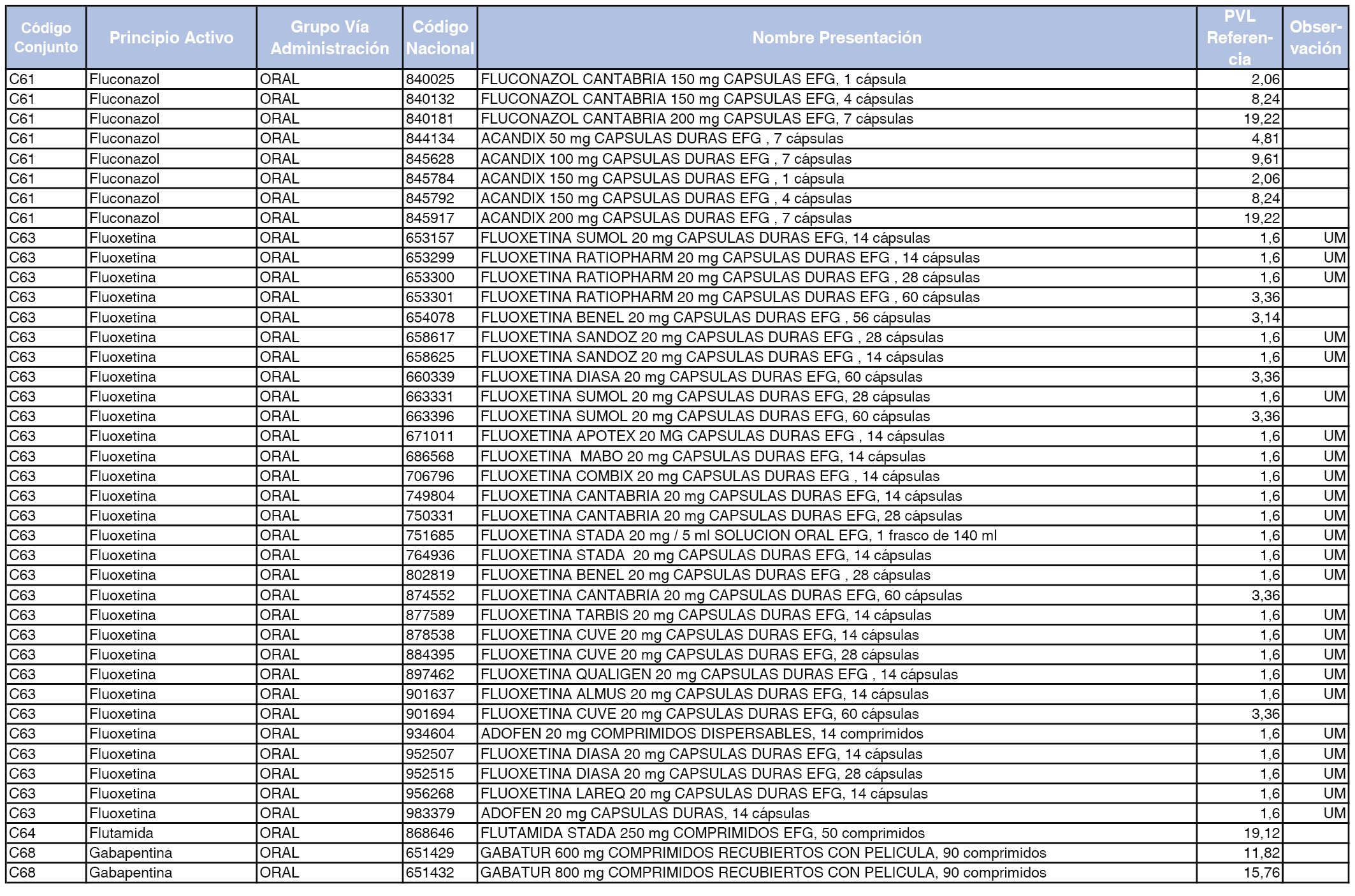 | Código Conjunto | Principio Activo | Grupo Vía Administración | Código Nacional | Nombre Presentación | PVL Referencia | Observación |
|---|---|---|---|---|---|---|
| C61 | Fluconazol | ORAL | 840025 | FLUCONAZOL CANTABRIA 150 mg CAPSULAS EFG, 1 cápsula | 2,06 | |
| C61 | Fluconazol | ORAL | 840132 | FLUCONAZOL CANTABRIA 150 mg CAPSULAS EFG, 4 cápsulas | 8,24 | |
| C61 | Fluconazol | ORAL | 840181 | FLUCONAZOL CANTABRIA 200 mg CAPSULAS EFG, 7 cápsulas | 19,22 | |
| C61 | Fluconazol | ORAL | 844134 | ACANDIX 50 mg CAPSULAS DURAS EFG , 7 cápsulas | 4,81 | |
| C61 | Fluconazol | ORAL | 845628 | ACANDIX 100 mg CAPSULAS DURAS EFG , 7 cápsulas | 9,61 | |
| C61 | Fluconazol | ORAL | 845784 | ACANDIX 150 mg CAPSULAS DURAS EFG , 1 cápsula | 2,06 | |
| C61 | Fluconazol | ORAL | 845792 | ACANDIX 150 mg CAPSULAS DURAS EFG , 4 cápsulas | 8,24 | |
| C61 | Fluconazol | ORAL | 845917 | ACANDIX 200 mg CAPSULAS DURAS EFG , 7 cápsulas | 19,22 | |
| C63 | Fluoxetina | ORAL | 653157 | FLUOXETINA SUMOL 20 mg CAPSULAS DURAS EFG, 14 cápsulas | 1,6 | UM |
| C63 | Fluoxetina | ORAL | 653299 | FLUOXETINA RATIOPHARM 20 mg CAPSULAS DURAS EFG , 14 cápsulas | 1,6 | UM |
| C63 | Fluoxetina | ORAL | 653300 | FLUOXETINA RATIOPHARM 20 mg CAPSULAS DURAS EFG , 28 cápsulas | 1,6 | UM |
| C63 | Fluoxetina | ORAL | 653301 | FLUOXETINA RATIOPHARM 20 mg CAPSULAS DURAS EFG , 60 cápsulas | 3,36 | |
| C63 | Fluoxetina | ORAL | 654078 | FLUOXETINA BENEL 20 mg CAPSULAS DURAS EFG , 56 cápsulas | 3,14 | |
| C63 | Fluoxetina | ORAL | 658617 | FLUOXETINA SANDOZ 20 mg CAPSULAS DURAS EFG , 28 cápsulas | 1,6 | UM |
| C63 | Fluoxetina | ORAL | 658625 | FLUOXETINA SANDOZ 20 mg CAPSULAS DURAS EFG , 14 cápsulas | 1,6 | UM |
| C63 | Fluoxetina | ORAL | 660339 | FLUOXETINA DIASA 20 mg CAPSULAS DURAS EFG, 60 cápsulas | 3,36 | |
| C63 | Fluoxetina | ORAL | 663331 | FLUOXETINA SUMOL 20 mg CAPSULAS DURAS EFG, 28 cápsulas | 1,6 | UM |
| C63 | Fluoxetina | ORAL | 663396 | FLUOXETINA SUMOL 20 mg CAPSULAS DURAS EFG, 60 cápsulas | 3,36 | |
| C63 | Fluoxetina | ORAL | 671011 | FLUOXETINA APOTEX 20 MG CAPSULAS DURAS EFG , 14 cápsulas | 1,6 | UM |
| C63 | Fluoxetina | ORAL | 686568 | FLUOXETINA MABO 20 mg CAPSULAS DURAS EFG, 14 cápsulas | 1,6 | UM |
| C63 | Fluoxetina | ORAL | 706796 | FLUOXETINA COMBIX 20 mg CAPSULAS DURAS EFG , 14 cápsulas | 1,6 | UM |
| C63 | Fluoxetina | ORAL | 749804 | FLUOXETINA CANTABRIA 20 mg CAPSULAS DURAS EFG, 14 cápsulas | 1,6 | UM |
| C63 | Fluoxetina | ORAL | 750331 | FLUOXETINA CANTABRIA 20 mg CAPSULAS DURAS EFG, 28 cápsulas | 1,6 | UM |
| C63 | Fluoxetina | ORAL | 751685 | FLUOXETINA STADA 20 mg / 5 ml SOLUCION ORAL EFG, 1 frasco de 140 ml | 1,6 | UM |
| C63 | Fluoxetina | ORAL | 764936 | FLUOXETINA STADA 20 mg CAPSULAS DURAS EFG, 14 cápsulas | 1,6 | UM |
| C63 | Fluoxetina | ORAL | 802819 | FLUOXETINA BENEL 20 mg CAPSULAS DURAS EFG , 28 cápsulas | 1,6 | UM |
| C63 | Fluoxetina | ORAL | 874552 | FLUOXETINA CANTABRIA 20 mg CAPSULAS DURAS EFG, 60 cápsulas | 3,36 | |
| C63 | Fluoxetina | ORAL | 877589 | FLUOXETINA TARBIS 20 mg CAPSULAS DURAS EFG, 14 cápsulas | 1,6 | UM |
| C63 | Fluoxetina | ORAL | 878538 | FLUOXETINA CUVE 20 mg CAPSULAS DURAS EFG, 14 cápsulas | 1,6 | UM |
| C63 | Fluoxetina | ORAL | 884395 | FLUOXETINA CUVE 20 mg CAPSULAS DURAS EFG, 28 cápsulas | 1,6 | UM |
| C63 | Fluoxetina | ORAL | 897462 | FLUOXETINA QUALIGEN 20 mg CAPSULAS DURAS EFG , 14 cápsulas | 1,6 | UM |
| C63 | Fluoxetina | ORAL | 901637 | FLUOXETINA ALMUS 20 mg CAPSULAS DURAS EFG, 14 cápsulas | 1,6 | UM |
| C63 | Fluoxetina | ORAL | 901694 | FLUOXETINA CUVE 20 mg CAPSULAS DURAS EFG, 60 cápsulas | 3,36 | |
| C63 | Fluoxetina | ORAL | 934604 | ADOFEN 20 mg COMPRIMIDOS DISPERSABLES, 14 comprimidos | 1,6 | UM |
| C63 | Fluoxetina | ORAL | 952507 | FLUOXETINA DIASA 20 mg CAPSULAS DURAS EFG, 14 cápsulas | 1,6 | UM |
| C63 | Fluoxetina | ORAL | 952515 | FLUOXETINA DIASA 20 mg CAPSULAS DURAS EFG, 28 cápsulas | 1,6 | UM |
| C63 | Fluoxetina | ORAL | 956268 | FLUOXETINA LAREQ 20 mg CAPSULAS DURAS EFG, 14 cápsulas | 1,6 | UM |
| C63 | Fluoxetina | ORAL | 983379 | ADOFEN 20 mg CAPSULAS DURAS, 14 cápsulas | 1,6 | UM |
| C64 | Flutamida | ORAL | 868646 | FLUTAMIDA STADA 250 mg COMPRIMIDOS EFG, 50 comprimidos | 19,12 | |
| C68 | Gabapentina | ORAL | 651429 | GABATUR 600 mg COMPRIMIDOS RECUBIERTOS CON PELICULA, 90 comprimidos | 11,82 | |
| C68 | Gabapentina | ORAL | 651432 | GABATUR 800 mg COMPRIMIDOS RECUBIERTOS CON PELICULA, 90 comprimidos | 15,76 | |